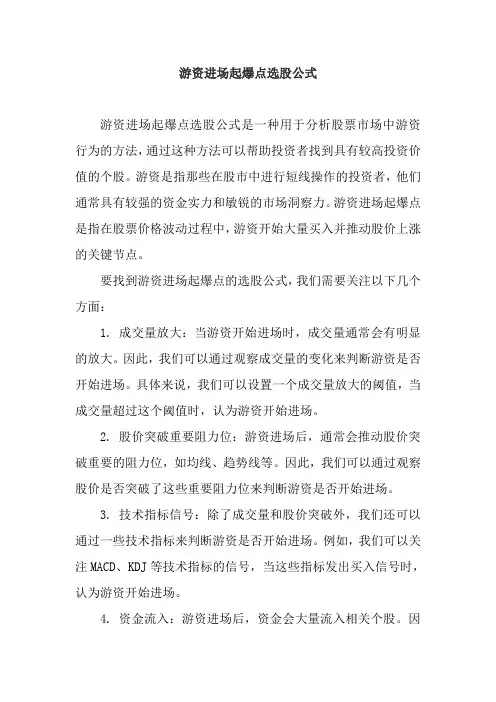 游资进场起爆点选股公式

游资进场起爆点选股公式是一种用于分析股票市场中游资行为的方法，通过这种方法可以帮助投资者找到具有较高投资价值的个股。游资是指那些在股市中进行短线操作的投资者，他们通常具有较强的资金实力和敏锐的市场洞察力。游资进场起爆点是指在股票价格波动过程中，游资开始大量买入并推动股价上涨的关键节点。

要找到游资进场起爆点的选股公式，我们需要关注以下几个方面：

1. 成交量放大：当游资开始进场时，成交量通常会有明显的放大。因此，我们可以通过观察成交量的变化来判断游资是否开始进场。具体来说，我们可以设置一个成交量放大的阈值，当成交量超过这个阈值时，认为游资开始进场。

2. 股价突破重要阻力位：游资进场后，通常会推动股价突破重要的阻力位，如均线、趋势线等。因此，我们可以通过观察股价是否突破了这些重要阻力位来判断游资是否开始进场。

3. 技术指标信号：除了成交量和股价突破外，我们还可以通过一些技术指标来判断游资是否开始进场。例如，我们可以关注 MACD、KDJ 等技术指标的信号，当这些指标发出买入信号时，认为游资开始进场。

4. 资金流入：游资进场后，资金会大量流入相关个股。因